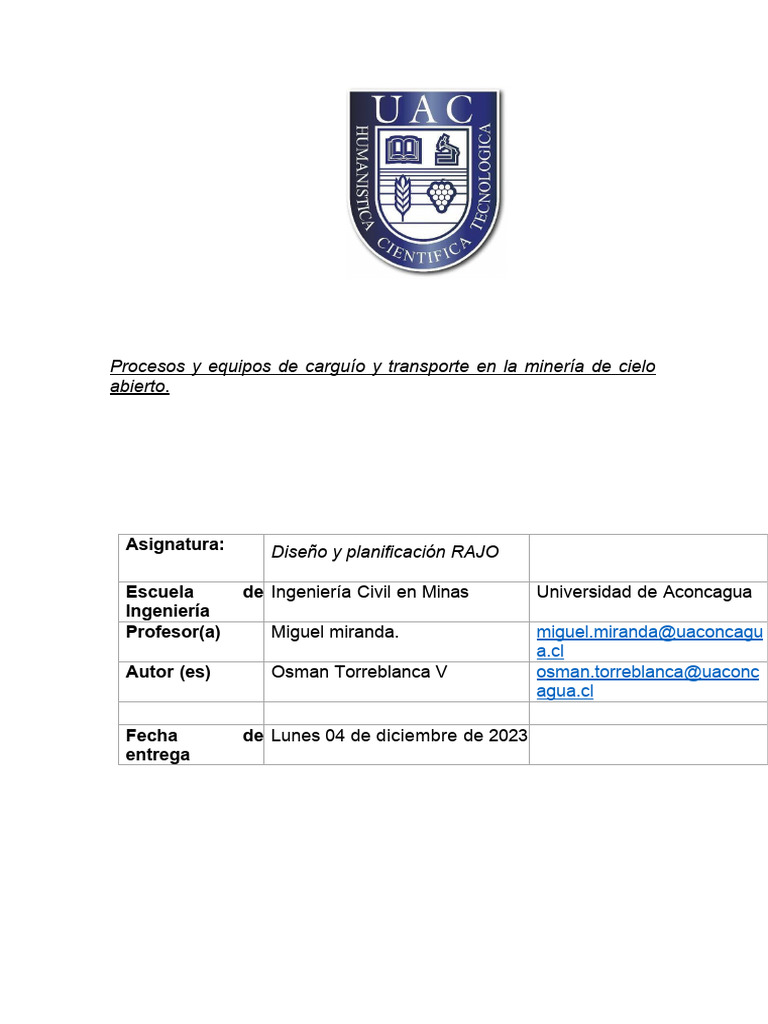 UAC
HUMANISTICA CIENTIFICA TECNOLOGICA

Procesos y equipos de carguío y transporte en la minería de cielo abierto.

| Asignatura: | Diseño y planificación RAJO | |
|---|---|---|
| Escuela de Ingeniería | Ingeniería Civil en Minas | Universidad de Aconcagua |
| Profesor(a) | Miguel miranda. | miguel.miranda@uaconcagua.cl |
| Autor (es) | Osman Torreblanca V | osman.torreblanca@uaconcagua.cl |
| | | |
| Fecha de entrega | Lunes 04 de diciembre de 2023 | |